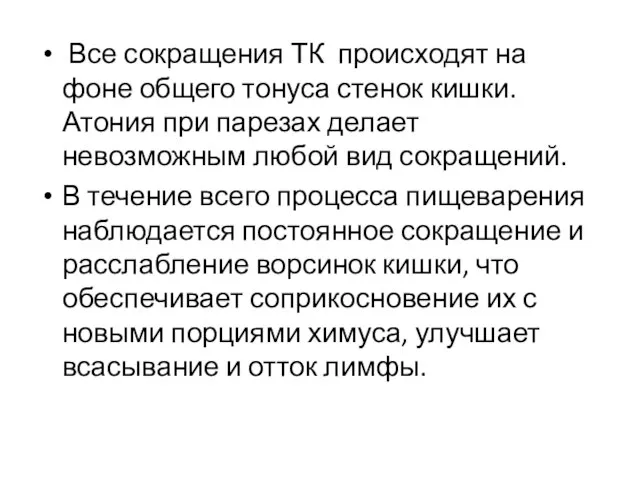 • Все сокращения ТК происходят на фоне общего тонуса стенок кишки. Атония при парезах делает невозможным любой вид сокращений.

• В течение всего процесса пищеварения наблюдается постоянное сокращение и расслабление ворсинок кишки, что обеспечивает соприкосновение их с новыми порциями химуса, улучшает всасывание и отток лимфы.